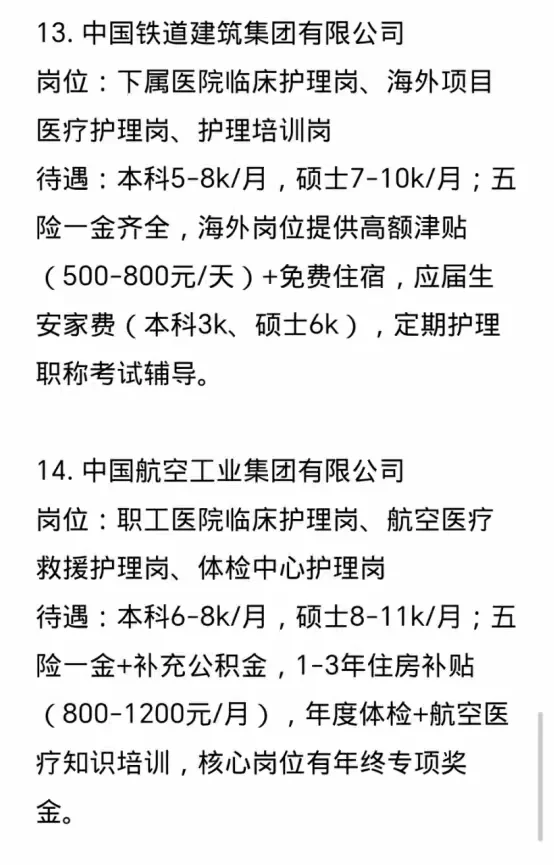 13. 中国铁道建筑集团有限公司
岗位：下属医院临床护理岗、海外项目医疗护理岗、护理培训岗
待遇：本科5-8k/月，硕士7-10k/月；五险一金齐全，海外岗位提供高额津贴（500-800元/天）+免费住宿，应届生安家费（本科3k、硕士6k），定期护理职称考试辅导。

14. 中国航空工业集团有限公司
岗位：职工医院临床护理岗、航空医疗救援护理岗、体检中心护理岗
待遇：本科6-8k/月，硕士8-11k/月；五险一金+补充公积金，1-3年住房补贴（800-1200元/月），年度体检+航空医疗知识培训，核心岗位有年终专项奖金。